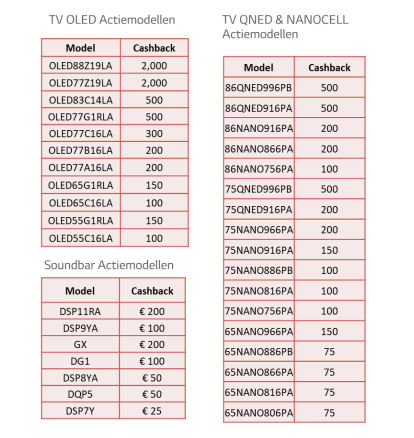 TV OLED Actiemodellen

| Model | Cashback |
|---|---|
| OLED88Z19LA | 2,000 |
| OLED77Z19LA | 2,000 |
| OLED83C14LA | 500 |
| OLED77G1RLA | 500 |
| OLED77C16LA | 300 |
| OLED77B16LA | 200 |
| OLED77A16LA | 200 |
| OLED65G1RLA | 150 |
| OLED65C16LA | 100 |
| OLED55G1RLA | 150 |
| OLED55C16LA | 100 |

Soundbar Actiemodellen

| Model | Cashback |
|---|---|
| DSP11RA | € 200 |
| DSP9YA | € 100 |
| GX | € 200 |
| DG1 | € 100 |
| DSP8YA | € 50 |
| DQP5 | € 50 |
| DSP7Y | € 25 |

TV QNED & NANOCELL Actiemodellen

| Model | Cashback |
|---|---|
| 86QNED996PB | 500 |
| 86QNED916PA | 500 |
| 86NANO916PA | 200 |
| 86NANO866PA | 200 |
| 86NANO756PA | 100 |
| 75QNED996PB | 500 |
| 75QNED916PA | 200 |
| 75NANO966PA | 200 |
| 75NANO916PA | 150 |
| 75NANO886PB | 100 |
| 75NANO816PA | 100 |
| 75NANO756PA | 100 |
| 65NANO966PA | 150 |
| 65NANO886PB | 75 |
| 65NANO866PA | 75 |
| 65NANO816PA | 75 |
| 65NANO806PA | 75 |